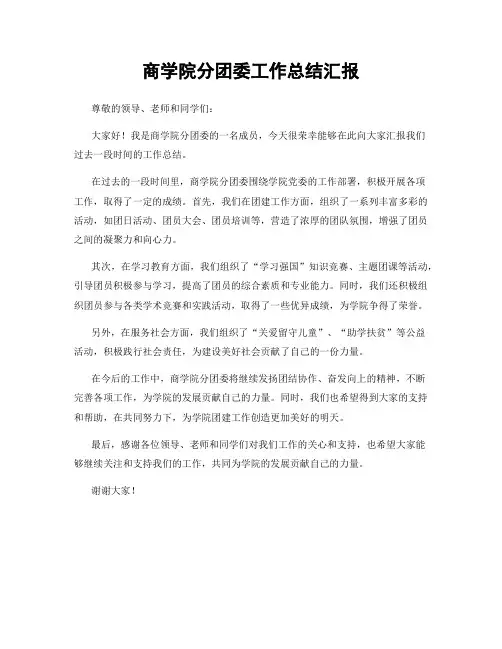 商学院分团委工作总结汇报

尊敬的领导、老师和同学们：

大家好！我是商学院分团委的一名成员，今天很荣幸能够在此向大家汇报我们过去一段时间的工作总结。

在过去的一段时间里，商学院分团委围绕学院党委的工作部署，积极开展各项工作，取得了一定的成绩。首先，我们在团建工作方面，组织了一系列丰富多彩的活动，如团日活动、团员大会、团员培训等，营造了浓厚的团队氛围，增强了团员之间的凝聚力和向心力。

其次，在学习教育方面，我们组织了“学习强国”知识竞赛、主题团课等活动，引导团员积极参与学习，提高了团员的综合素质和专业能力。同时，我们还积极组织团员参与各类学术竞赛和实践活动，取得了一些优异成绩，为学院争得了荣誉。

另外，在服务社会方面，我们组织了“关爱留守儿童”、“助学扶贫”等公益活动，积极践行社会责任，为建设美好社会贡献了自己的一份力量。

在今后的工作中，商学院分团委将继续发扬团结协作、奋发向上的精神，不断完善各项工作，为学院的发展贡献自己的力量。同时，我们也希望得到大家的支持和帮助，在共同努力下，为学院团建工作创造更加美好的明天。

最后，感谢各位领导、老师和同学们对我们工作的关心和支持，也希望大家能够继续关注和支持我们的工作，共同为学院的发展贡献自己的力量。

谢谢大家！